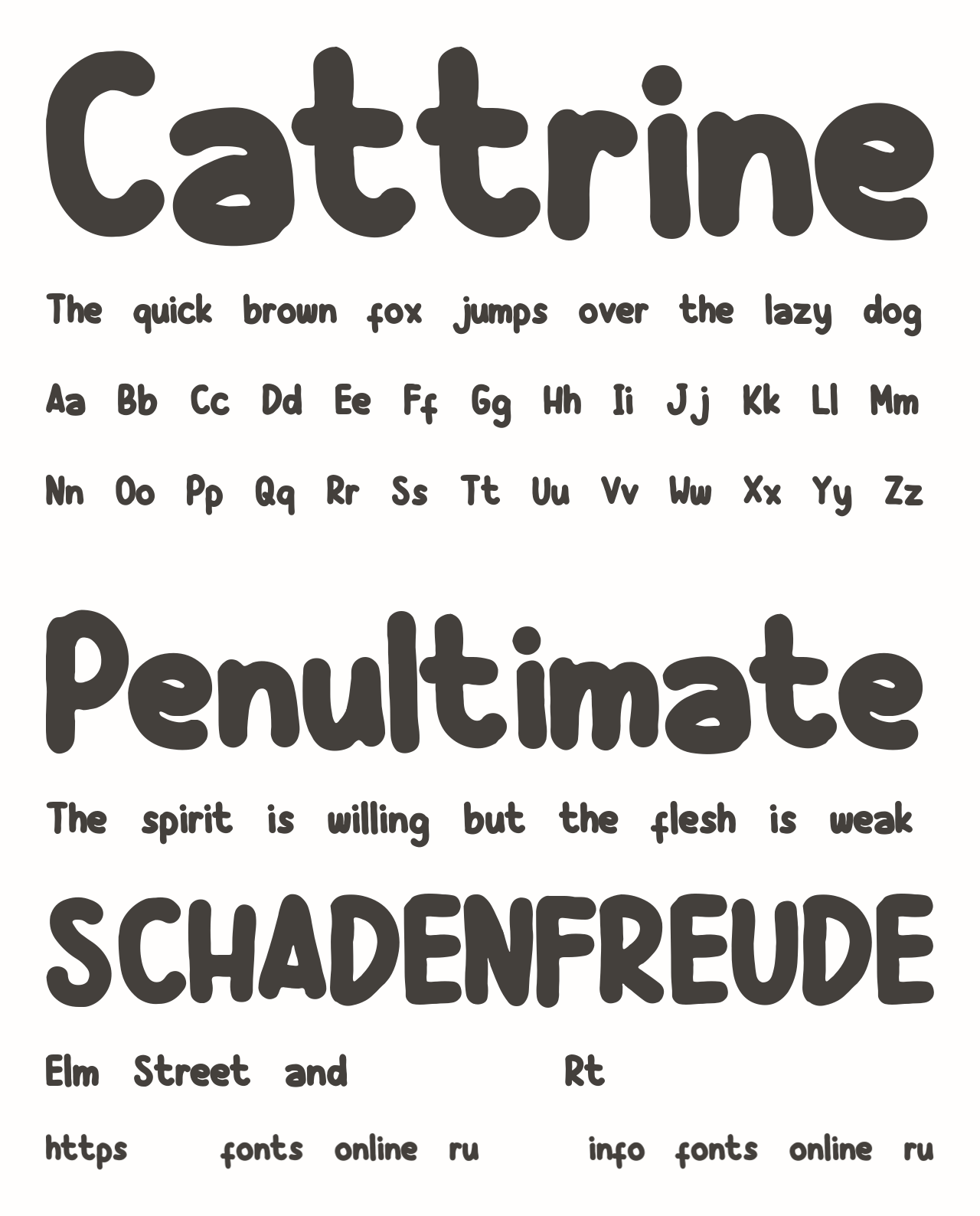 Cattrine

The quick brown fox jumps over the lazy dog

Aa Bb Cc Dd Ee Ff Gg Hh Ii Jj Kk Ll Mm

Nn Oo Pp Qq Rr Ss Tt Uu Vv Ww Xx Yy Zz

Penultimate

The spirit is willing but the flesh is weak

SCHADENFREUDE

Elm Street and Rt

https fonts online ru info fonts online ru